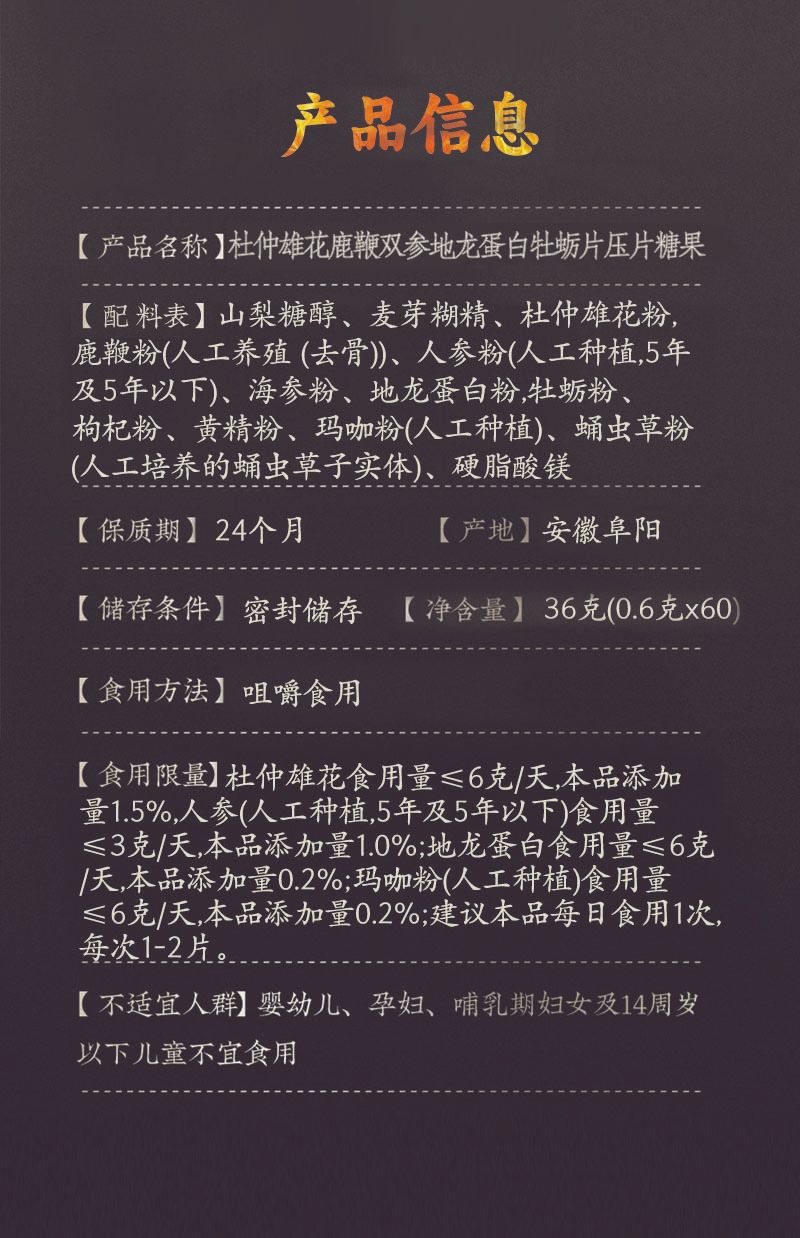 产品信息

【产品名称】杜仲雄花鹿鞭双参地龙蛋白牡蛎片压片糖果

【配料表】山梨糖醇、麦芽糊精、杜仲雄花粉，鹿鞭粉(人工养殖 (去骨))、人参粉(人工种植,5年及5年以下)、海参粉、地龙蛋白粉,牡蛎粉、枸杞粉、黄精粉、玛咖粉(人工种植)、蛹虫草粉(人工培养的蛹虫草子实体)、硬脂酸镁

【保质期】24个月 【产地】安徽阜阳

【储存条件】密封储存 【净含量】36克(0.6克x60)

【食用方法】咀嚼食用

【食用限量】杜仲雄花食用量≤6克/天,本品添加量1.5%,人参(人工种植,5年及5年以下)食用量≤3克/天,本品添加量1.0%;地龙蛋白食用量≤6克/天,本品添加量0.2%;玛咖粉(人工种植)食用量≤6克/天,本品添加量0.2%;建议本品每日食用1次,每次1-2片。

【不适宜人群】婴幼儿、孕妇、哺乳期妇女及14周岁以下儿童不宜食用